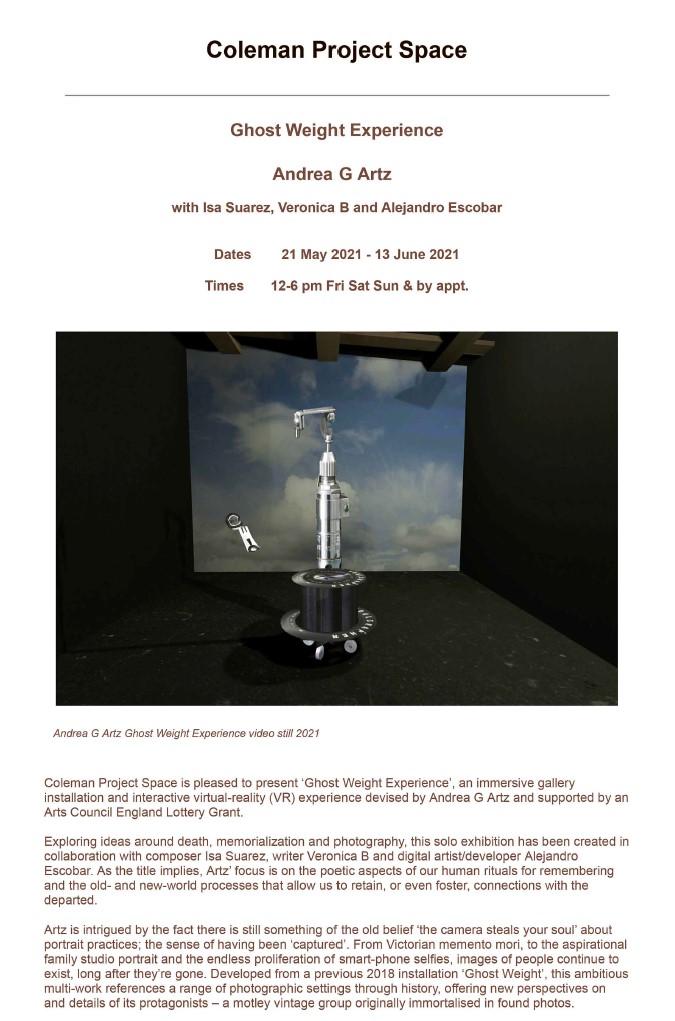 Coleman Project Space

Ghost Weight Experience

Andrea G Artz

with Isa Suarez, Veronica B and Alejandro Escobar

Dates 21 May 2021 - 13 June 2021

Times 12-6 pm Fri Sat Sun & by appt.

Andrea G Artz Ghost Weight Experience video still 2021

Coleman Project Space is pleased to present 'Ghost Weight Experience', an immersive gallery installation and interactive virtual-reality (VR) experience devised by Andrea G Artz and supported by an Arts Council England Lottery Grant.

Exploring ideas around death, memorialization and photography, this solo exhibition has been created in collaboration with composer Isa Suarez, writer Veronica B and digital artist/developer Alejandro Escobar. As the title implies, Artz' focus is on the poetic aspects of our human rituals for remembering and the old- and new-world processes that allow us to retain, or even foster, connections with the departed.

Artz is intrigued by the fact there is still something of the old belief 'the camera steals your soul' about portrait practices; the sense of having been 'captured'. From Victorian memento mori, to the aspirational family studio portrait and the endless proliferation of smart-phone selfies, images of people continue to exist, long after they're gone. Developed from a previous 2018 installation 'Ghost Weight', this ambitious multi-work references a range of photographic settings through history, offering new perspectives on and details of its protagonists – a motley vintage group originally immortalised in found photos.